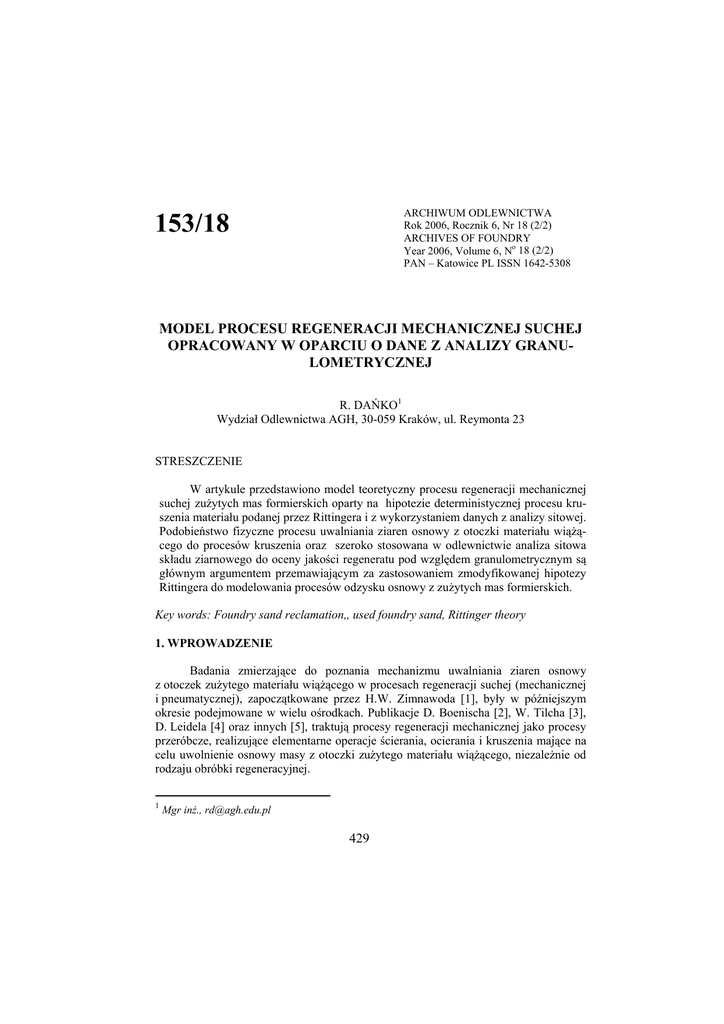 153/18

ARCHIWUM ODLEWNICTWA
Rok 2006, Rocznik 6, Nr 18 (2/2)
ARCHIVES OF FOUNDRY
Year 2006, Volume 6, N° 18 (2/2)
PAN – Katowice PL ISSN 1642-5308

MODEL PROCESU REGENERACJI MECHANICZNEJ SUCHEJ OPRACOWANY W OPARCIU O DANE Z ANALIZY GRANULOMETRYCZNEJ

R. DAŃKO$^1$
Wydział Odlewnictwa AGH, 30-059 Kraków, ul. Reymonta 23

STRESZCZENIE

W artykule przedstawiono model teoretyczny procesu regeneracji mechanicznej suchej zużytych mas formierskich oparty na hipotezie deterministycznej procesu kruszenia materiału podanej przez Rittingera i z wykorzystaniem danych z analizy sitowej. Podobieństwo fizyczne procesu uwalniania ziaren osnowy z otoczki materiału wiążącego do procesów kruszenia oraz szeroko stosowana w odlewnictwie analiza sitowa składu ziarnowego do oceny jakości regeneratu pod względem granulometrycznym są głównym argumentem przemawiającym za zastosowaniem zmodyfikowanej hipotezy Rittingera do modelowania procesów odzysku osnowy z zużytych mas formierskich.

Key words: Foundry sand reclamation,, used foundry sand, Rittinger theory

1. WPROWADZENIE

Badania zmierzające do poznania mechanizmu uwalniania ziaren osnowy z otoczek zużytego materiału wiążącego w procesach regeneracji suchej (mechanicznej i pneumatycznej), zapoczątkowane przez H.W. Zimnawoda [1], były w późniejszym okresie podejmowane w wielu ośrodkach. Publikacje D. Boenischa [2], W. Tilcha [3], D. Leidela [4] oraz innych [5], traktują procesy regeneracji mechanicznej jako procesy przeróbcze, realizujące elementarne operacje ścierania, ocierania i kruszenia mające na celu uwolnienie osnowy masy z otoczki zużytego materiału wiążącego, niezależnie od rodzaju obróbki regeneracyjnej.

$^1$ Mgr inż., rd@agh.edu.pl

429